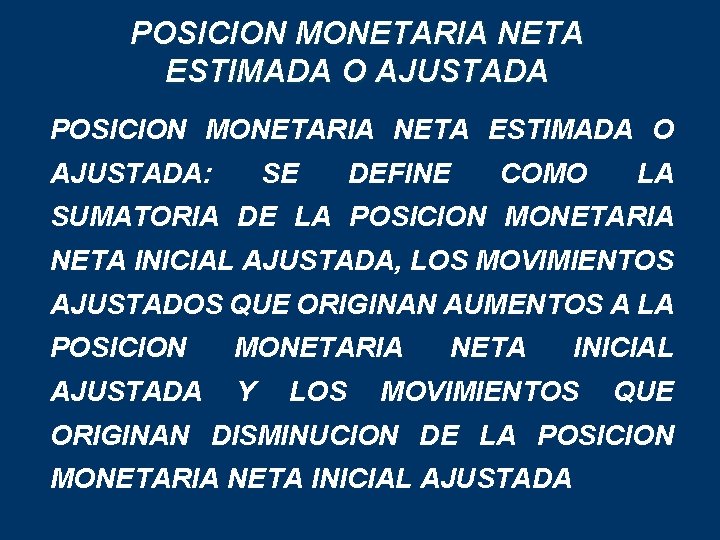 POSICION MONETARIA NETA ESTIMADA O AJUSTADA

POSICION MONETARIA NETA ESTIMADA O AJUSTADA: SE DEFINE COMO LA SUMATORIA DE LA POSICION MONETARIA NETA INICIAL AJUSTADA, LOS MOVIMIENTOS AJUSTADOS QUE ORIGINAN AUMENTOS A LA POSICION MONETARIA NETA INICIAL AJUSTADA Y LOS MOVIMIENTOS QUE ORIGINAN DISMINUCION DE LA POSICION MONETARIA NETA INICIAL AJUSTADA